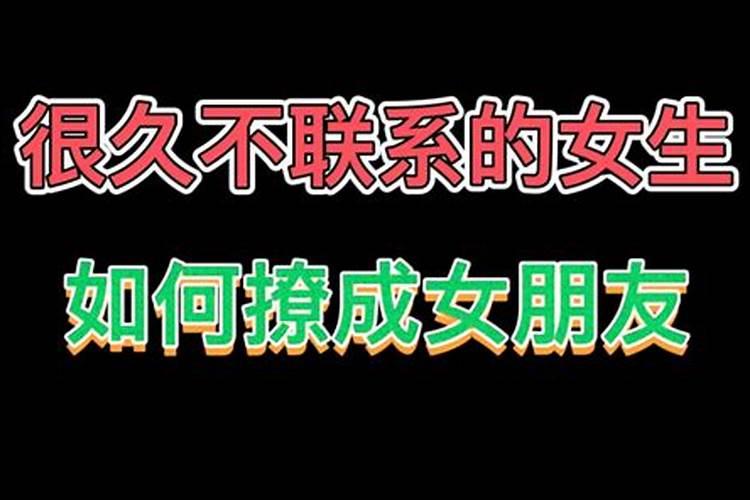 很久不联系的女生

如何撩成女朋友